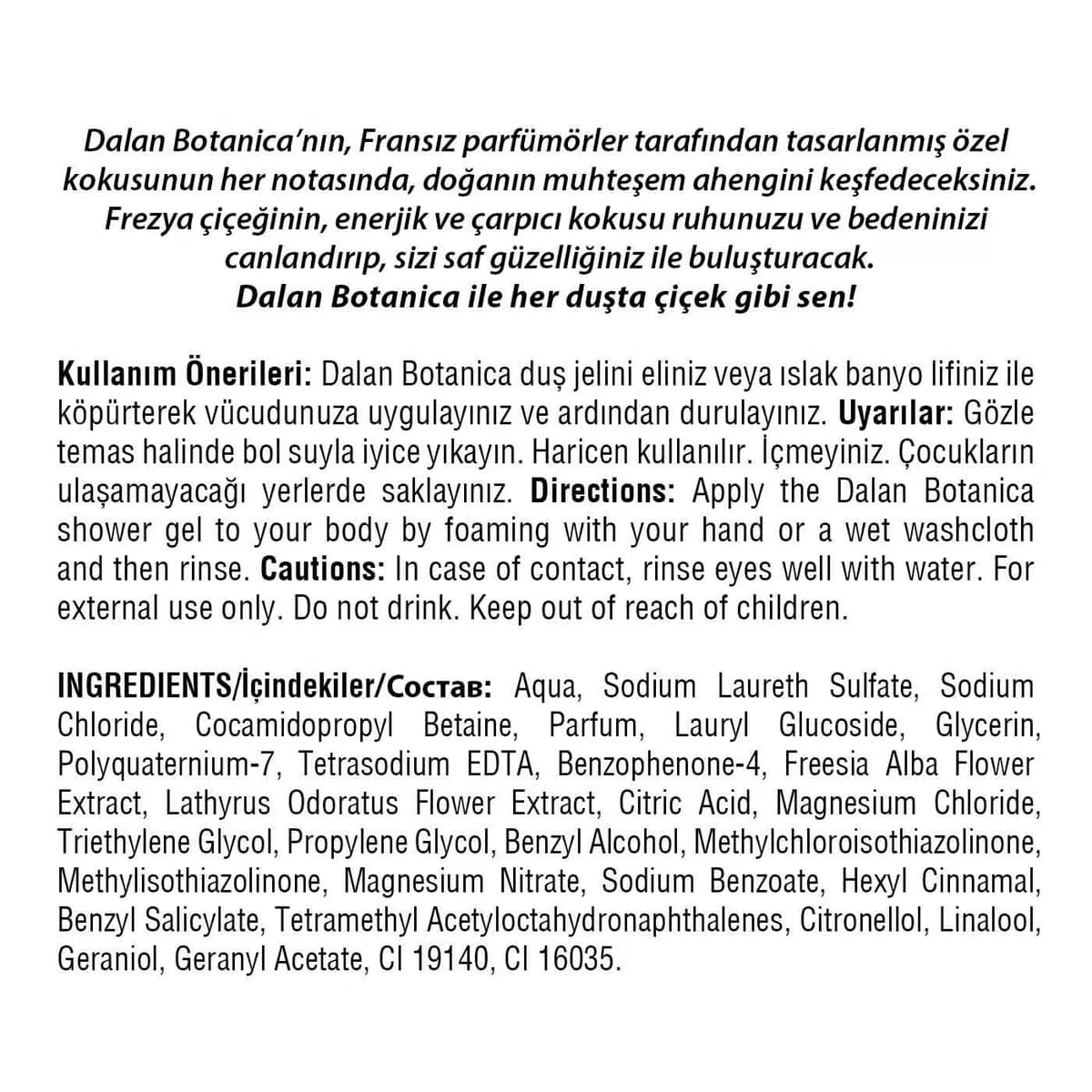 Dalan Botanica'nın, Fransız parfümörler tarafından tasarlanmış özel kokusunun her notasında, doğanın muhteşem ahengini keşfedeceksiniz. Frezya çiçeğinin, enerjik ve çarpıcı kokusu ruhunuzu ve bedeninizi canlandırıp, sizi saf güzelliğiniz ile buluşturacak.
Dalan Botanica ile her duşta çiçek gibi sen!

Kullanım Önerileri: Dalan Botanica duş jelini eliniz veya ıslak banyo lifiniz ile köpürterek vücudunuza uygulayınız ve ardından durulayınız. Uyarılar: Gözle temas halinde bol suyla iyice yıkayın. Haricen kullanılır. İçmeyiniz. Çocukların ulaşamayacağı yerlerde saklayınız. Directions: Apply the Dalan Botanica shower gel to your body by foaming with your hand or a wet washcloth and then rinse. Cautions: In case of contact, rinse eyes well with water. For external use only. Do not drink. Keep out of reach of children.

INGREDIENTS/İçindekiler/Состав: Aqua, Sodium Laureth Sulfate, Sodium Chloride, Cocamidopropyl Betaine, Parfum, Lauryl Glucoside, Glycerin, Polyquaternium-7, Tetrasodium EDTA, Benzophenone-4, Freesia Alba Flower Extract, Lathyrus Odoratus Flower Extract, Citric Acid, Magnesium Chloride, Triethylene Glycol, Propylene Glycol, Benzyl Alcohol, Methylchloroisothiazolinone, Methylisothiazolinone, Magnesium Nitrate, Sodium Benzoate, Hexyl Cinnamal, Benzyl Salicylate, Tetramethyl Acetyloctahydronaphthalenes, Citronellol, Linalool, Geraniol, Geranyl Acetate, CI 19140, CI 16035.